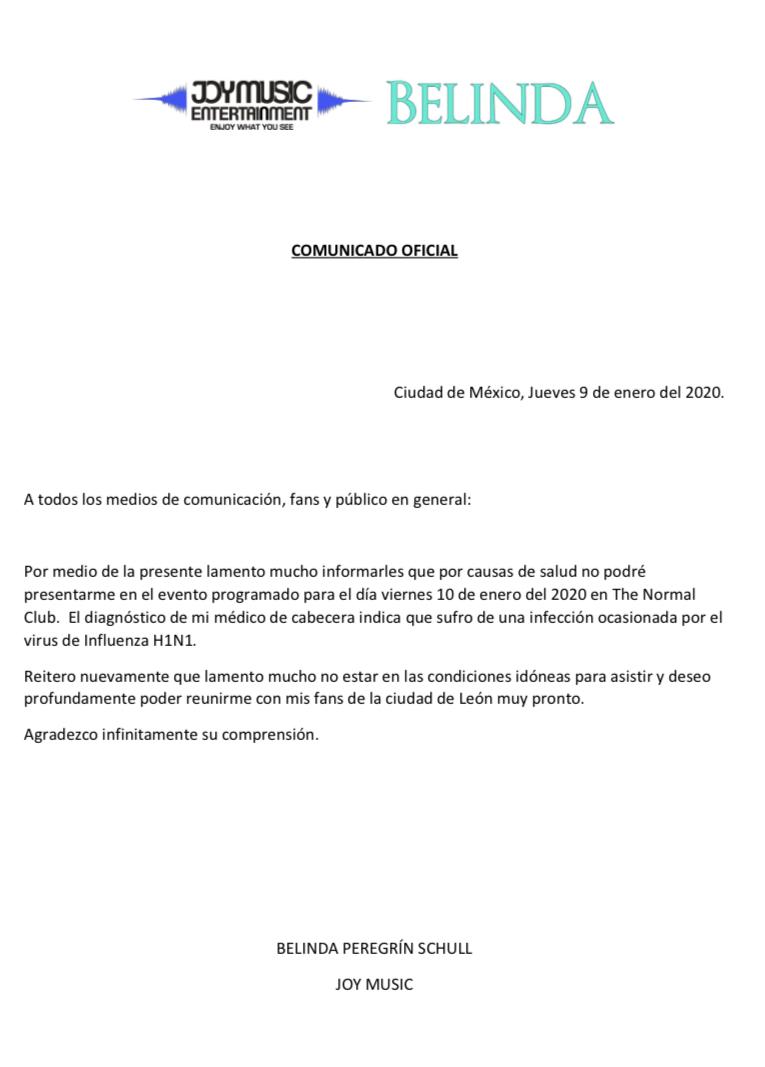 JOYMUSIC
ENTERTAINMENT
ENJOY WHAT YOU SEE

BELINDA

COMUNICADO OFICIAL

Ciudad de México, Jueves 9 de enero del 2020.

A todos los medios de comunicación, fans y público en general:

Por medio de la presente lamento mucho informarles que por causas de salud no podré presentarme en el evento programado para el día viernes 10 de enero del 2020 en The Normal Club. El diagnóstico de mi médico de cabecera indica que sufro de una infección ocasionada por el virus de Influenza H1N1.

Reitero nuevamente que lamento mucho no estar en las condiciones idóneas para asistir y deseo profundamente poder reunirme con mis fans de la ciudad de León muy pronto.

Agradezco infinitamente su comprensión.

BELINDA PEREGRÍN SCHULL

JOY MUSIC